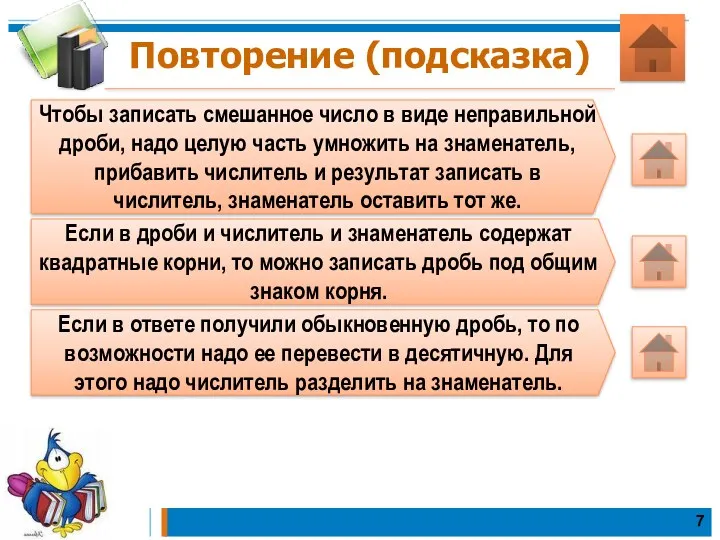 Повторение (подсказка)

Чтобы записать смешанное число в виде неправильной дроби, надо целую часть умножить на знаменатель, прибавить числитель и результат записать в числитель, знаменатель оставить тот же.

Если в дроби и числитель и знаменатель содержат квадратные корни, то можно записать дробь под общим знаком корня.

Если в ответе получили обыкновенную дробь, то по возможности надо ее перевести в десятичную. Для этого надо числитель разделить на знаменатель.

7